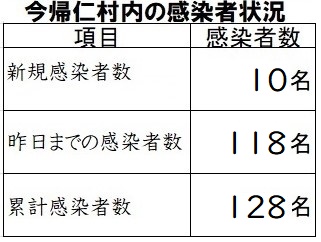 今帰仁村内の感染者状況

| 項目 | 感染者数 |
|---|---|
| 新規感染者数 | 10名 |
| 昨日までの感染者数 | 118名 |
| 累計感染者数 | 128名 |